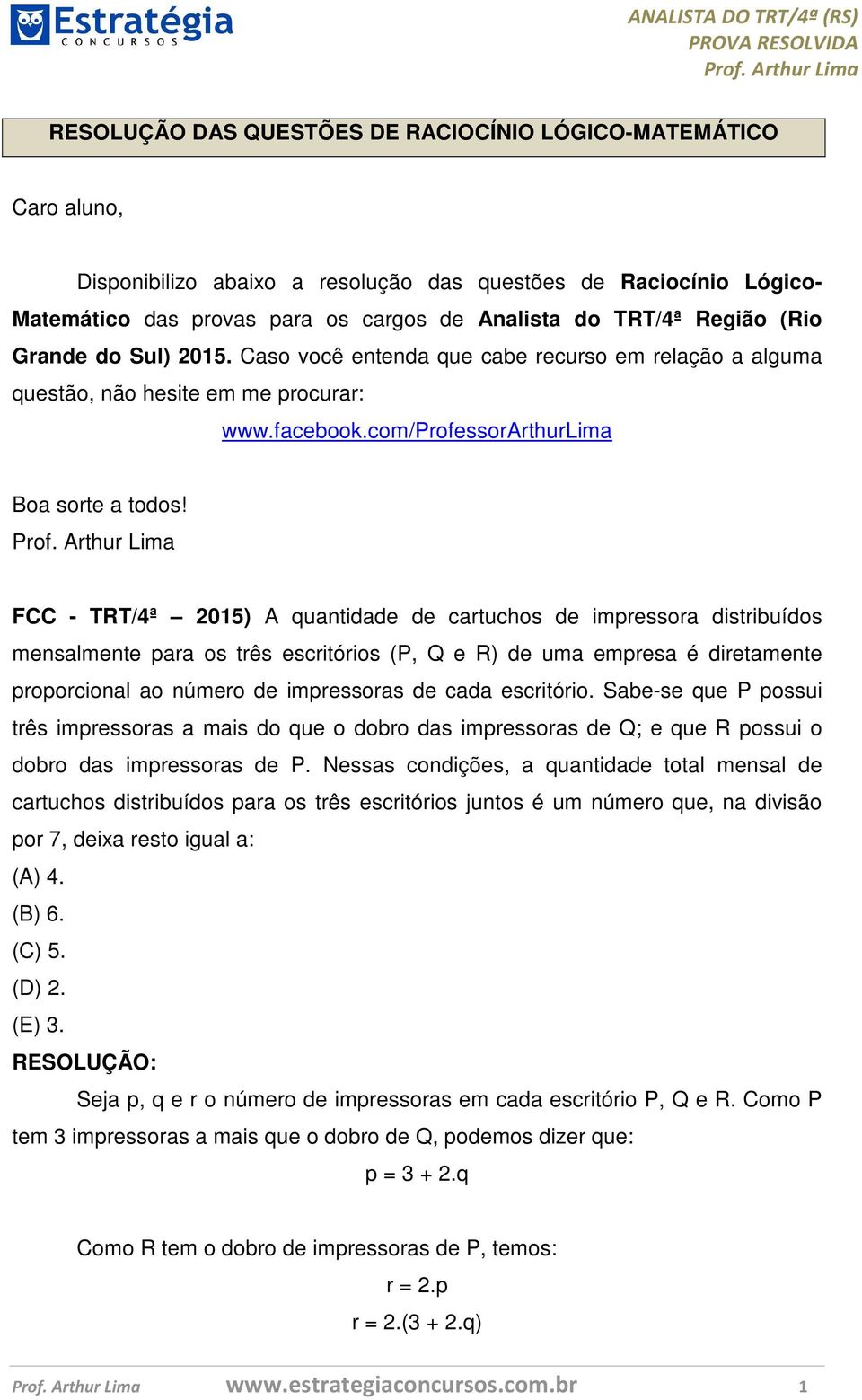 Estratégia
CONCURSOS

ANALISTA DO TRT/4ª (RS)
PROVA RESOLVIDA
Prof. Arthur Lima

RESOLUÇÃO DAS QUESTÕES DE RACIOCÍNIO LÓGICO-MATEMÁTICO

Caro aluno,

Disponibilizo abaixo a resolução das questões de Raciocínio Lógico-Matemático das provas para os cargos de Analista do TRT/4ª Região (Rio Grande do Sul) 2015. Caso você entenda que cabe recurso em relação a alguma questão, não hesite em me procurar:

www.facebook.com/ProfessorArthurLima

Boa sorte a todos!
Prof. Arthur Lima

FCC - TRT/4ª – 2015) A quantidade de cartuchos de impressora distribuídos mensalmente para os três escritórios (P, Q e R) de uma empresa é diretamente proporcional ao número de impressoras de cada escritório. Sabe-se que P possui três impressoras a mais do que o dobro das impressoras de Q; e que R possui o dobro das impressoras de P. Nessas condições, a quantidade total mensal de cartuchos distribuídos para os três escritórios juntos é um número que, na divisão por 7, deixa resto igual a:
(A) 4.
(B) 6.
(C) 5.
(D) 2.
(E) 3.
RESOLUÇÃO:
Seja p, q e r o número de impressoras em cada escritório P, Q e R. Como P tem 3 impressoras a mais que o dobro de Q, podemos dizer que:
p = 3 + 2.q

Como R tem o dobro de impressoras de P, temos:
r = 2.p
r = 2.(3 + 2.q)

Prof. Arthur Lima www.estrategiaconcursos.com.br 1